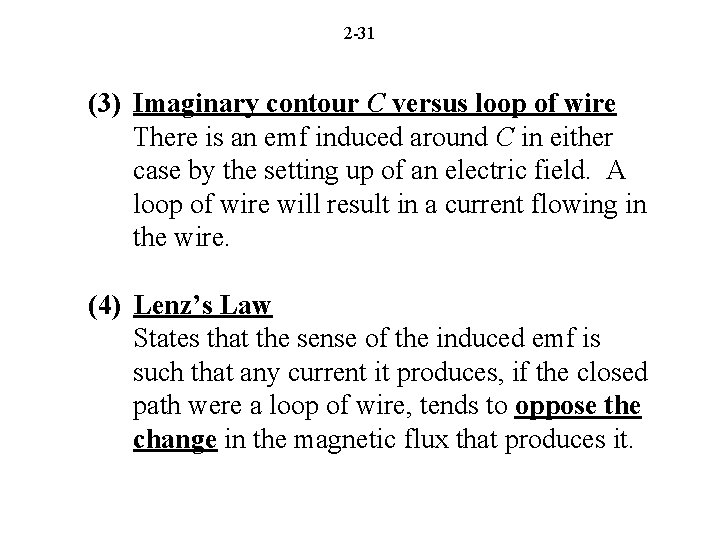 2-31

(3) Imaginary contour C versus loop of wire
There is an emf induced around C in either case by the setting up of an electric field. A loop of wire will result in a current flowing in the wire.

(4) Lenz's Law
States that the sense of the induced emf is such that any current it produces, if the closed path were a loop of wire, tends to oppose the change in the magnetic flux that produces it.